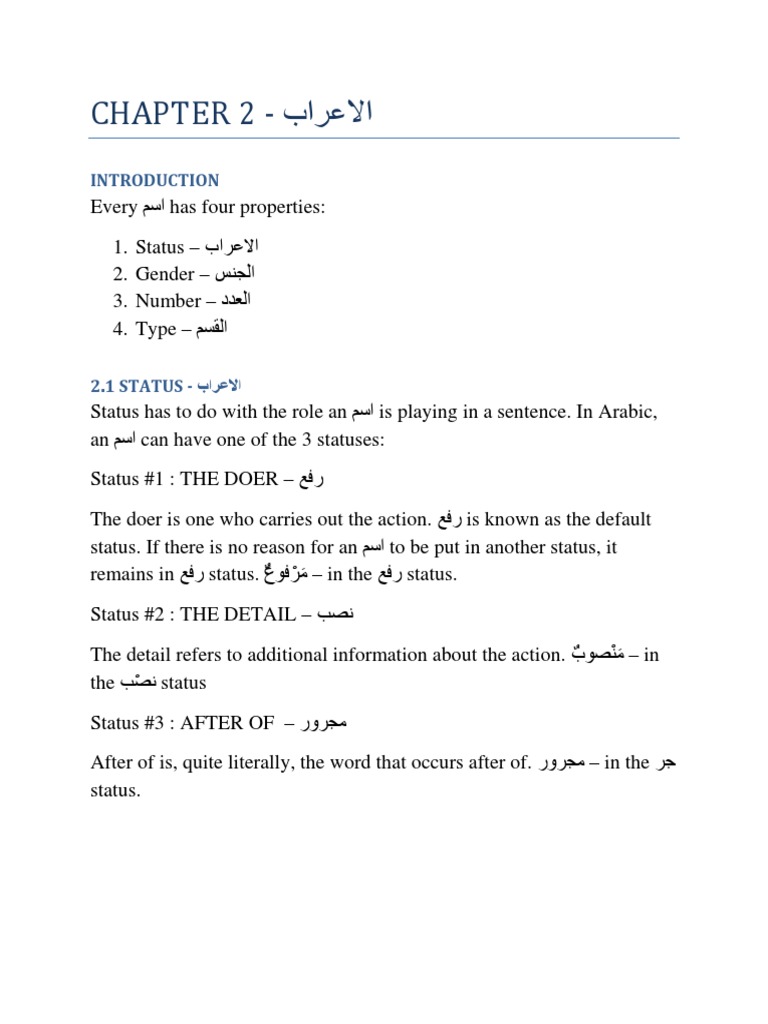 CHAPTER 2 - الاعراب

INTRODUCTION

Every اسم has four properties:

1. Status – الاعراب
2. Gender – الجنس
3. Number – العدد
4. Type – القسم

2.1 STATUS - الاعراب

Status has to do with the role an اسم is playing in a sentence. In Arabic, an اسم can have one of the 3 statuses:

Status #1 : THE DOER – رفع

The doer is one who carries out the action. رفع is known as the default status. If there is no reason for an اسم to be put in another status, it remains in رفع status. مَرْفوعٌ – in the رفع status.

Status #2 : THE DETAIL – نصب

The detail refers to additional information about the action. مَنْصوبٌ – in the نصْب status

Status #3 : AFTER OF – مجرور

After of is, quite literally, the word that occurs after of. مجرور – in the جر status.